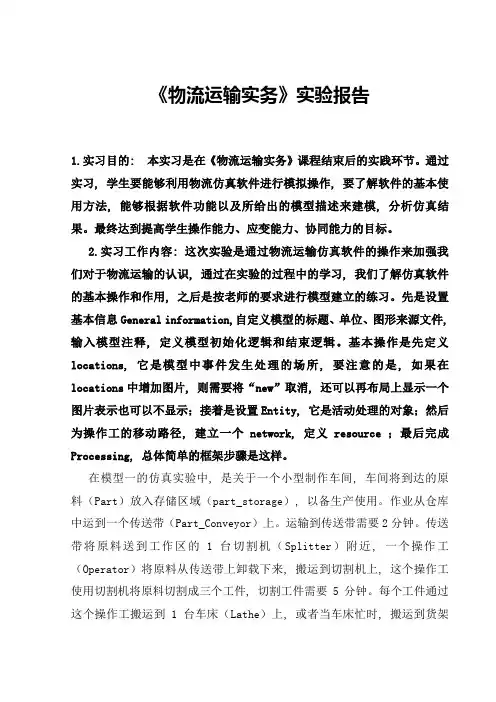 《物流运输实务》实验报告

1.实习目的： 本实习是在《物流运输实务》课程结束后的实践环节。通过实习，学生要能够利用物流仿真软件进行模拟操作，要了解软件的基本使用方法，能够根据软件功能以及所给出的模型描述来建模，分析仿真结果。最终达到提高学生操作能力、应变能力、协同能力的目标。

2.实习工作内容：这次实验是通过物流运输仿真软件的操作来加强我们对于物流运输的认识，通过在实验的过程中的学习，我们了解仿真软件的基本操作和作用，之后是按老师的要求进行模型建立的练习。先是设置基本信息 General information,自定义模型的标题、单位、图形来源文件,输入模型注释，定义模型初始化逻辑和结束逻辑。基本操作是先定义 locations，它是模型中事件发生处理的场所，要注意的是，如果在 locations 中增加图片，则需要将“new”取消，还可以再布局上显示一个图片表示也可以不显示；接着是设置 Entity，它是活动处理的对象；然后为操作工的移动路径，建立一个 network，定义 resource ；最后完成 Processing，总体简单的框架步骤是这样。

在模型一的仿真实验中，是关于一个小型制作车间，车间将到达的原料（Part）放入存储区域（part_storage），以备生产使用。作业从仓库中运到一个传送带（Part_Conveyor）上。运输到传送带需要 2 分钟。传送带将原料送到工作区的 1 台切割机（Splitter）附近，一个操作工（Operator）将原料从传送带上卸载下来，搬运到切割机上，这个操作工使用切割机将原料切割成三个工件，切割工件需要 5 分钟。每个工件通过这个操作工搬运到 1 台车床（Lathe）上，或者当车床忙时，搬运到货架